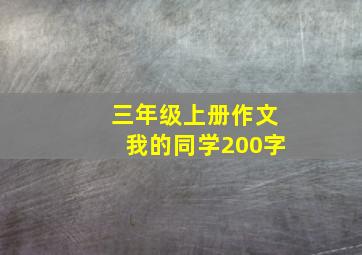 三年级上册作文
我的同学200字